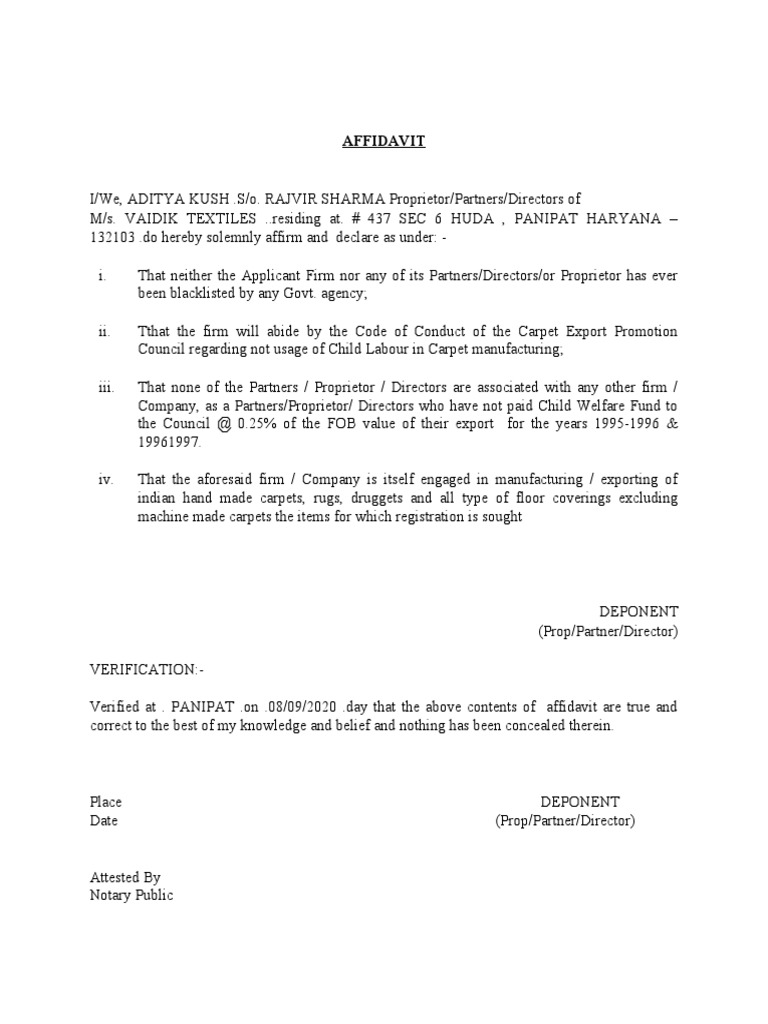 AFFIDAVIT

I/We, ADITYA KUSH .S/o. RAJVIR SHARMA Proprietor/Partners/Directors of M/s. VAIDIK TEXTILES ..residing at. # 437 SEC 6 HUDA , PANIPAT HARYANA – 132103 .do hereby solemnly affirm and declare as under: -

i. That neither the Applicant Firm nor any of its Partners/Directors/or Proprietor has ever been blacklisted by any Govt. agency;

ii. Tthat the firm will abide by the Code of Conduct of the Carpet Export Promotion Council regarding not usage of Child Labour in Carpet manufacturing;

iii. That none of the Partners / Proprietor / Directors are associated with any other firm / Company, as a Partners/Proprietor/ Directors who have not paid Child Welfare Fund to the Council @ 0.25% of the FOB value of their export for the years 1995-1996 & 19961997.

iv. That the aforesaid firm / Company is itself engaged in manufacturing / exporting of indian hand made carpets, rugs, druggets and all type of floor coverings excluding machine made carpets the items for which registration is sought

DEPONENT
(Prop/Partner/Director)

VERIFICATION:-

Verified at . PANIPAT .on .08/09/2020 .day that the above contents of affidavit are true and correct to the best of my knowledge and belief and nothing has been concealed therein.

Place
Date

DEPONENT
(Prop/Partner/Director)

Attested By
Notary Public